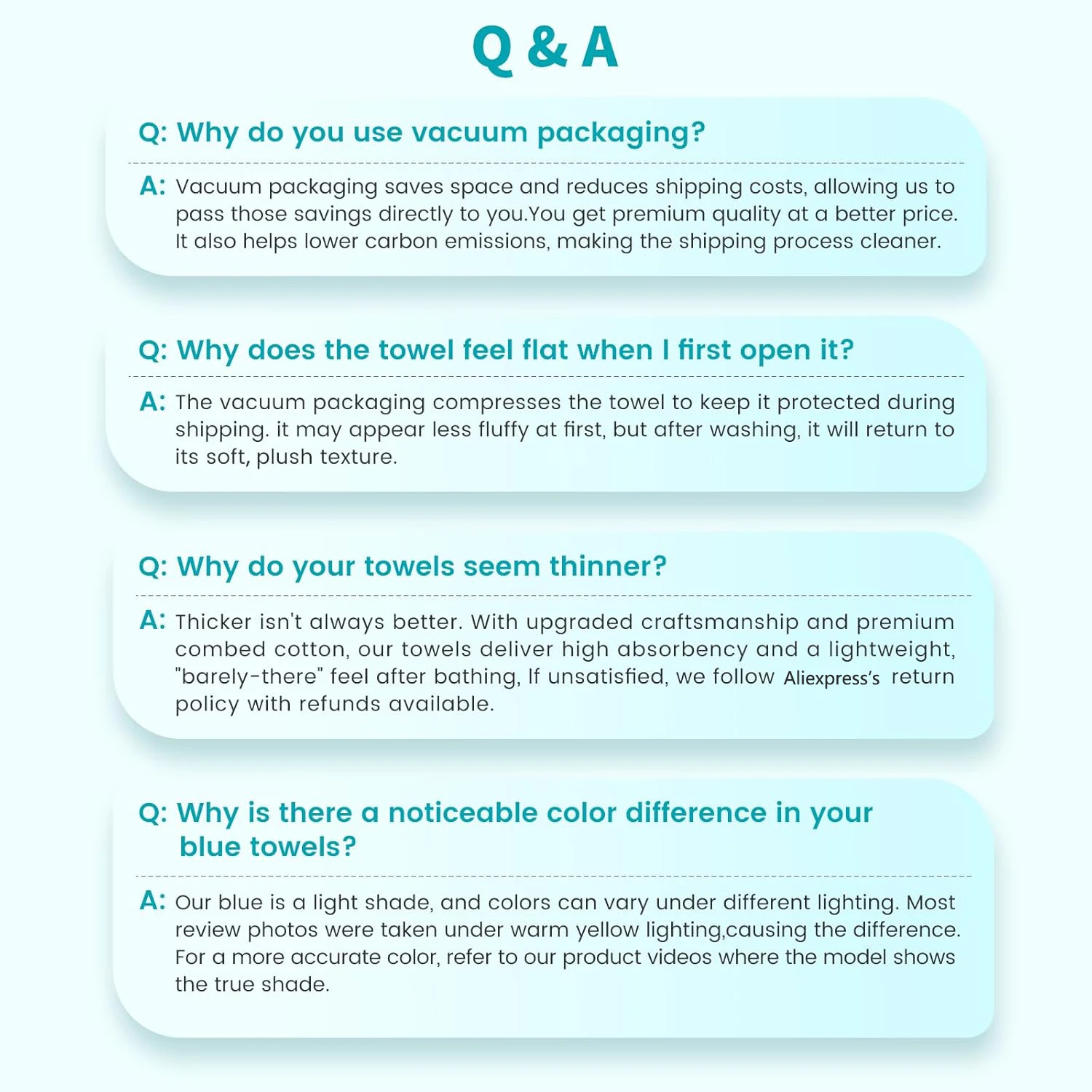 Q & A

Q: Why do you use vacuum packaging?

A: Vacuum packaging saves space and reduces shipping costs, allowing us to pass those savings directly to you.You get premium quality at a better price. It also helps lower carbon emissions, making the shipping process cleaner.

Q: Why does the towel feel flat when I first open it?

A: The vacuum packaging compresses the towel to keep it protected during shipping. it may appear less fluffy at first, but after washing, it will return to its soft, plush texture.

Q: Why do your towels seem thinner?

A: Thicker isn't always better. With upgraded craftsmanship and premium combed cotton, our towels deliver high absorbency and a lightweight, "barely-there" feel after bathing, If unsatisfied, we follow Aliexpress's return policy with refunds available.

Q: Why is there a noticeable color difference in your blue towels?

A: Our blue is a light shade, and colors can vary under different lighting. Most review photos were taken under warm yellow lighting,causing the difference. For a more accurate color, refer to our product videos where the model shows the true shade.